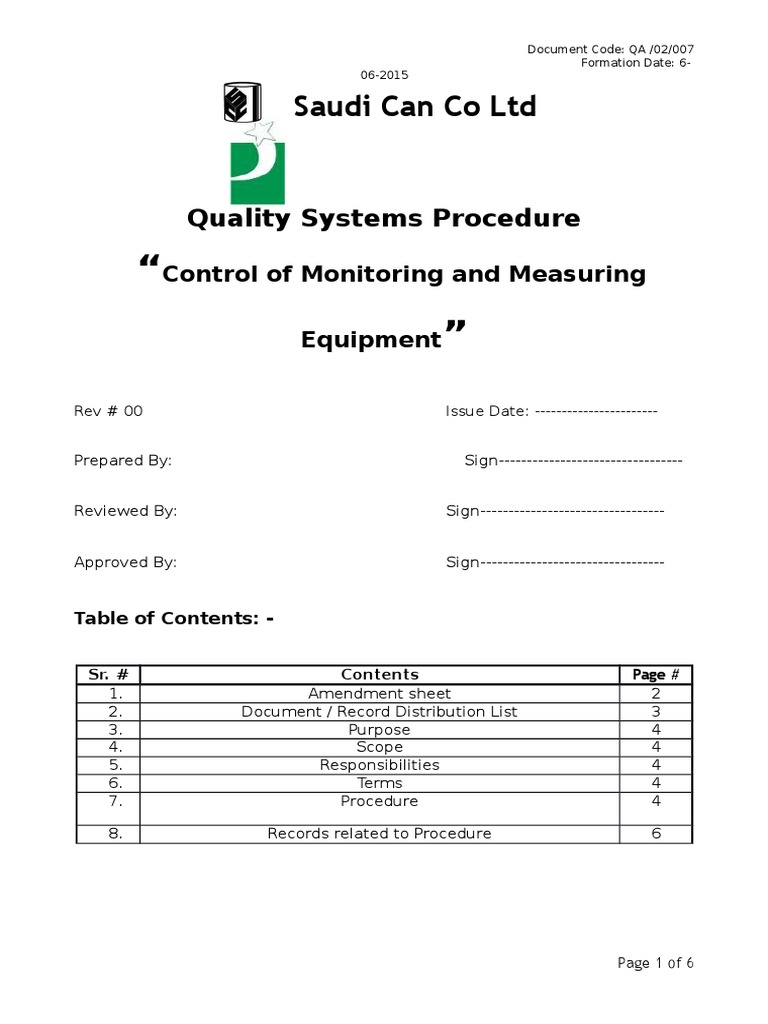 Document Code: QA /02/007
Formation Date: 6-06-2015

Saudi Can Co Ltd

Quality Systems Procedure

“Control of Monitoring and Measuring Equipment”

Rev # 00 Issue Date: ----------------------

Prepared By: Sign---------------------------------

Reviewed By: Sign---------------------------------

Approved By: Sign---------------------------------

Table of Contents: -

| Sr. # | Contents | Page # |
|---|---|---|
| 1. | Amendment sheet | 2 |
| 2. | Document / Record Distribution List | 3 |
| 3. | Purpose | 4 |
| 4. | Scope | 4 |
| 5. | Responsibilities | 4 |
| 6. | Terms | 4 |
| 7. | Procedure | 4 |
| 8. | Records related to Procedure | 6 |

Page 1 of 6